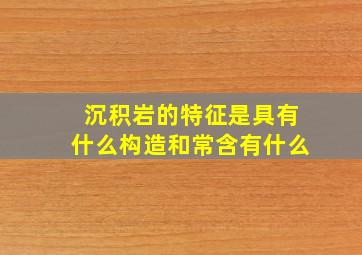 沉积岩的特征是具有什么构造和常含有什么